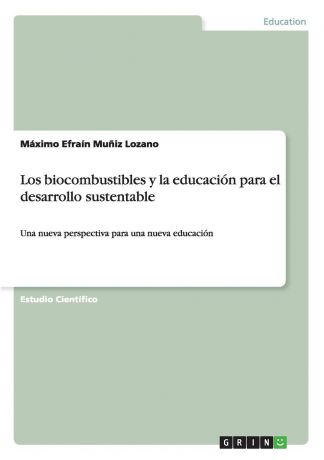 Education

Máximo Efraín Muñiz Lozano

Los biocombustibles y la educación para el desarrollo sustentable

Una nueva perspectiva para una nueva educación

Estudio Científico

GRIN